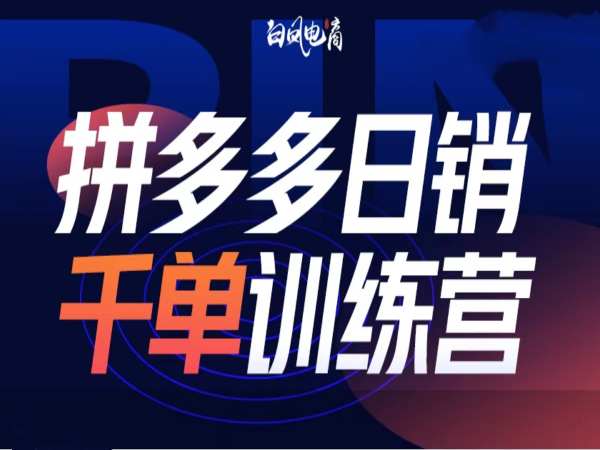 白凤电商

拼多多日销
千单训练营